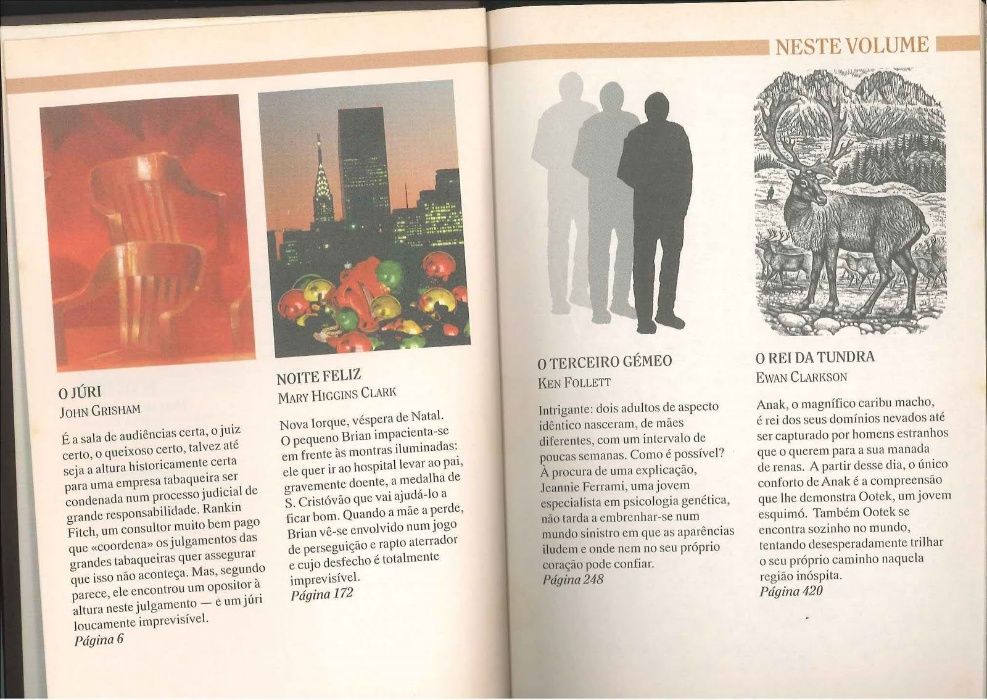 NESTE VOLUME

O JÚRI
JOHN GRISHAM

É a sala de audiências certa, o juiz certo, o queixoso certo, talvez até seja a altura historicamente certa para uma empresa tabaqueira ser condenada num processo judicial de grande responsabilidade. Rankin Fitch, um consultor muito bem pago que «coordena» os julgamentos das grandes tabaqueiras quer assegurar que isso não aconteça. Mas, segundo parece, ele encontrou um opositor à altura neste julgamento — e um júri loucamente imprevisível.
Página 6

NOITE FELIZ
MARY HIGGINS CLARK

Nova Iorque, véspera de Natal. O pequeno Brian impacienta-se em frente às montras iluminadas: ele quer ir ao hospital levar ao pai, gravemente doente, a medalha de S. Cristóvão que vai ajudá-lo a ficar bom. Quando a mãe a perde, Brian vê-se envolvido num jogo de perseguição e rapto aterrador e cujo desfecho é totalmente imprevisível.
Página 172

O TERCEIRO GÉMEO
KEN FOLLETT

Intrigante: dois adultos de aspecto idêntico nasceram, de mães diferentes, com um intervalo de poucas semanas. Como é possível? À procura de uma explicação, Jeannie Ferrami, uma jovem especialista em psicologia genética, não tarda a embrenhar-se num mundo sinistro em que as aparências iludem e onde nem no seu próprio coração pode confiar.
Página 248

O REI DA TUNDRA
EWAN CLARKSON

Anak, o magnífico caribu macho, é rei dos seus domínios nevados até ser capturado por homens estranhos que o querem para a sua manada de renas. A partir desse dia, o único conforto de Anak é a compreensão que lhe demonstra Ootek, um jovem esquimó. Também Ootek se encontra sozinho no mundo, tentando desesperadamente trilhar o seu próprio caminho naquela região inóspita.
Página 420